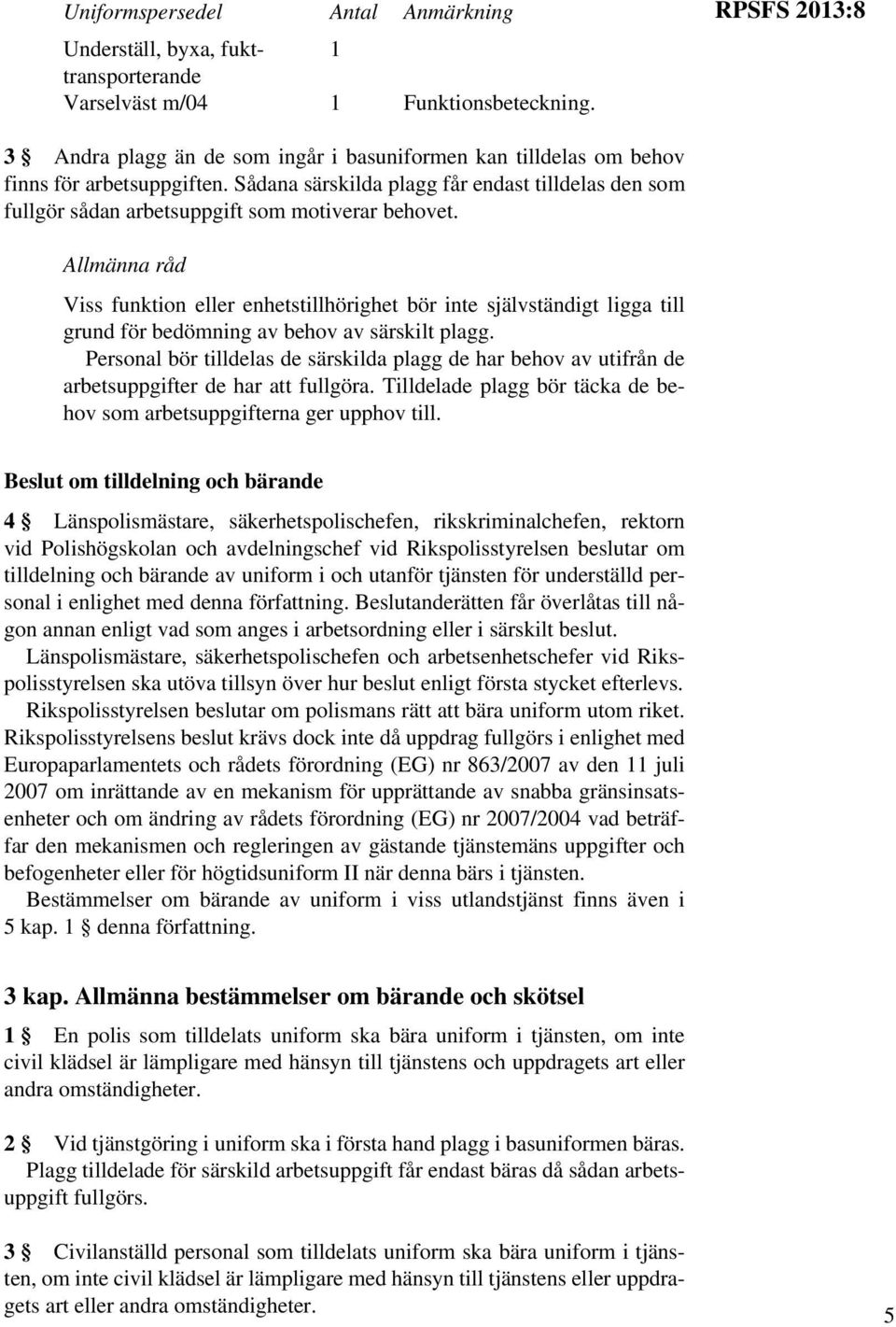 RPSFS 2013:8

| Uniformspersedel | Antal | Anmärkning |
|---|---|---|
| Underställ, byxa, fukttransporterande | 1 | |
| Varselväst m/04 | 1 | Funktionsbeteckning. |

3 § Andra plagg än de som ingår i basuniformen kan tilldelas om behov finns för arbetsuppgiften. Sådana särskilda plagg får endast tilldelas den som fullgör sådan arbetsuppgift som motiverar behovet.

Allmänna råd

Viss funktion eller enhetstillhörighet bör inte självständigt ligga till grund för bedömning av behov av särskilt plagg.

Personal bör tilldelas de särskilda plagg de har behov av utifrån de arbetsuppgifter de har att fullgöra. Tilldelade plagg bör täcka de behov som arbetsuppgifterna ger upphov till.

Beslut om tilldelning och bärande

4 § Länspolismästare, säkerhetspolischefen, rikskriminalchefen, rektorn vid Polishögskolan och avdelningschef vid Rikspolisstyrelsen beslutar om tilldelning och bärande av uniform i och utanför tjänsten för underställd personal i enlighet med denna författning. Beslutanderätten får överlåtas till någon annan enligt vad som anges i arbetsordning eller i särskilt beslut.

Länspolismästare, säkerhetspolischefen och arbetsenhetschefer vid Rikspolisstyrelsen ska utöva tillsyn över hur beslut enligt första stycket efterlevs.

Rikspolisstyrelsen beslutar om polismans rätt att bära uniform utom riket. Rikspolisstyrelsens beslut krävs dock inte då uppdrag fullgörs i enlighet med Europaparlamentets och rådets förordning (EG) nr 863/2007 av den 11 juli 2007 om inrättande av en mekanism för upprättande av snabba gränsinsatsenheter och om ändring av rådets förordning (EG) nr 2007/2004 vad beträffar den mekanismen och regleringen av gästande tjänstemäns uppgifter och befogenheter eller för högtidsuniform II när denna bärs i tjänsten.

Bestämmelser om bärande av uniform i viss utlandstjänst finns även i 5 kap. 1 § denna författning.

3 kap. Allmänna bestämmelser om bärande och skötsel

1 § En polis som tilldelats uniform ska bära uniform i tjänsten, om inte civil klädsel är lämpligare med hänsyn till tjänstens och uppdragets art eller andra omständigheter.

2 § Vid tjänstgöring i uniform ska i första hand plagg i basuniformen bäras.

Plagg tilldelade för särskild arbetsuppgift får endast bäras då sådan arbetsuppgift fullgörs.

3 § Civilanställd personal som tilldelats uniform ska bära uniform i tjänsten, om inte civil klädsel är lämpligare med hänsyn till tjänstens eller uppdragets art eller andra omständigheter.

5